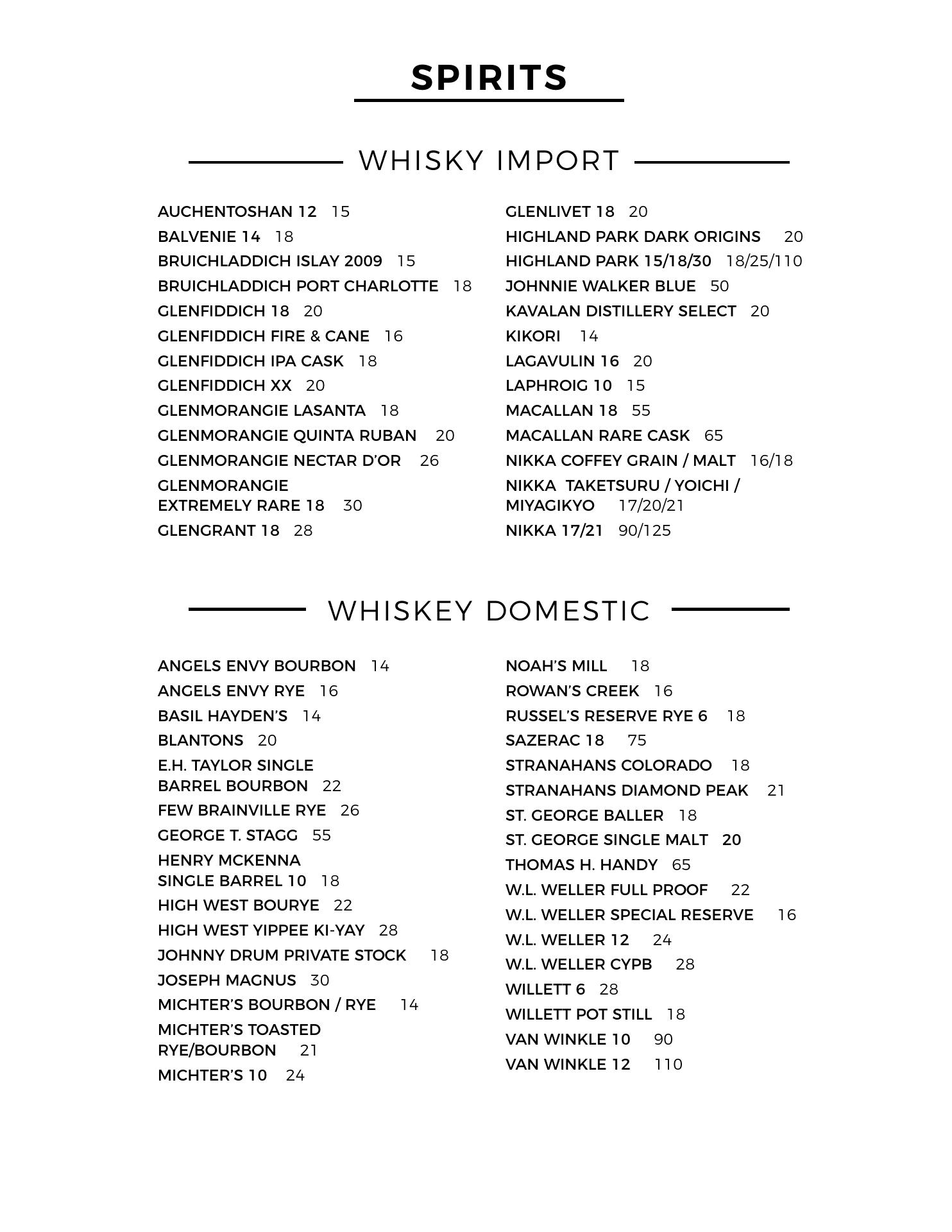 SPIRITS

WHISKY IMPORT

AUCHENTOSHAN 12 15
BALVENIE 14 18
BRUICHLADDICH ISLAY 2009 15
BRUICHLADDICH PORT CHARLOTTE 18
GLENFIDDICH 18 20
GLENFIDDICH FIRE & CANE 16
GLENFIDDICH IPA CASK 18
GLENFIDDICH XX 20
GLENMORANGIE LASANTA 18
GLENMORANGIE QUINTA RUBAN 20
GLENMORANGIE NECTAR D'OR 26
GLENMORANGIE EXTREMELY RARE 18 30
GLENGRANT 18 28

GLENLIVET 18 20
HIGHLAND PARK DARK ORIGINS 20
HIGHLAND PARK 15/18/30 18/25/110
JOHNNIE WALKER BLUE 50
KAVALAN DISTILLERY SELECT 20
KIKORI 14
LAGAVULIN 16 20
LAPHROIG 10 15
MACALLAN 18 55
MACALLAN RARE CASK 65
NIKKA COFFEY GRAIN / MALT 16/18
NIKKA TAKETSURU / YOICHI / MIYAGIKYO 17/20/21
NIKKA 17/21 90/125

WHISKEY DOMESTIC

ANGELS ENVY BOURBON 14
ANGELS ENVY RYE 16
BASIL HAYDEN'S 14
BLANTONS 20
E.H. TAYLOR SINGLE BARREL BOURBON 22
FEW BRAINVILLE RYE 26
GEORGE T. STAGG 55
HENRY MCKENNA SINGLE BARREL 10 18
HIGH WEST BOURYE 22
HIGH WEST YIPPEE KI-YAY 28
JOHNNY DRUM PRIVATE STOCK 18
JOSEPH MAGNUS 30
MICHTER'S BOURBON / RYE 14
MICHTER'S TOASTED RYE/BOURBON 21
MICHTER'S 10 24

NOAH'S MILL 18
ROWAN'S CREEK 16
RUSSEL'S RESERVE RYE 6 18
SAZERAC 18 75
STRANAHANS COLORADO 18
STRANAHANS DIAMOND PEAK 21
ST. GEORGE BALLER 18
ST. GEORGE SINGLE MALT 20
THOMAS H. HANDY 65
W.L. WELLER FULL PROOF 22
W.L. WELLER SPECIAL RESERVE 16
W.L. WELLER 12 24
W.L. WELLER CYPB 28
WILLETT 6 28
WILLETT POT STILL 18
VAN WINKLE 10 90
VAN WINKLE 12 110